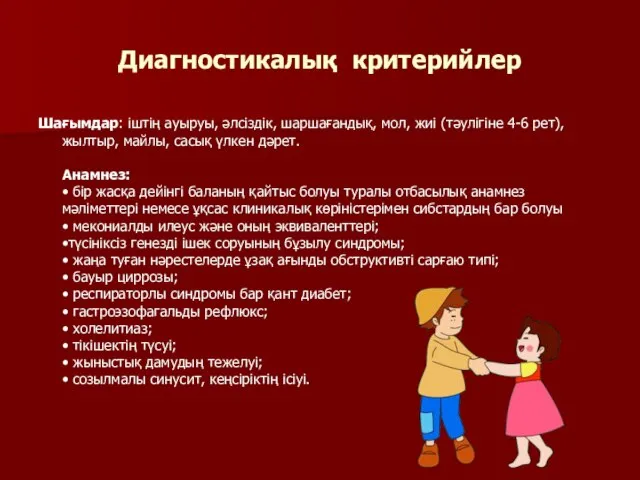 Диагностикалық критерийлер

Шағымдар: іштің ауыруы, әлсіздік, шаршағандық, мол, жиі (тәулігіне 4-6 рет), жылтыр, майлы, сасық үлкен дәрет.

Анамнез:
• бір жасқа дейінгі баланың қайтыс болуы туралы отбасылық анамнез мәліметтері немесе ұқсас клиникалық көріністерімен сибстардың бар болуы
• мекониалды илеус және оның эквиваленттері;
•түсініксіз генезді ішек соруының бұзылу синдромы;
• жаңа туған нәрестелерде ұзақ ағынды обструктивті сарғаю типі;
• бауыр циррозы;
• респираторлы синдромы бар қант диабет;
• гастроэзофагальды рефлюкс;
• холелитиаз;
• тікішектің түсуі;
• жыныстық дамудың тежелуі;
• созылмалы синусит, кеңсіріктің ісіуі.